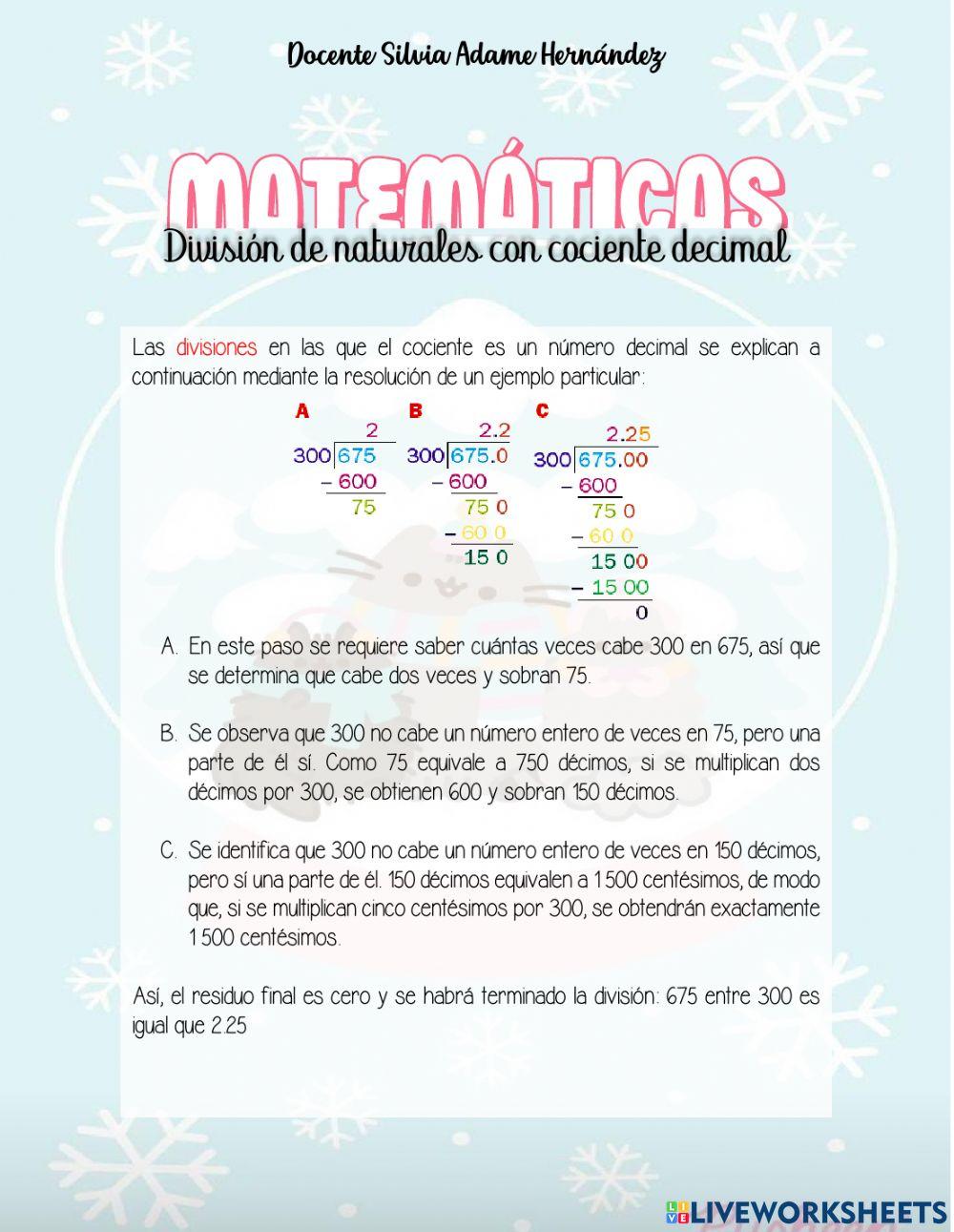 Docente Silvia Adame Hernández

MATEMÁTICAS

División de naturales con cociente decimal

Las divisiones en las que el cociente es un número decimal se explican a continuación mediante la resolución de un ejemplo particular:

A
2
300 | 675
− 600
75

B
2.2
300 | 675.0
− 600
75 0
− 60 0
15 0

C
2.25
300 | 675.00
− 600
75 0
− 60 0
15 00
− 15 00
0

A. En este paso se requiere saber cuántas veces cabe 300 en 675, así que se determina que cabe dos veces y sobran 75.

B. Se observa que 300 no cabe un número entero de veces en 75, pero una parte de él sí. Como 75 equivale a 750 décimos, si se multiplican dos décimos por 300, se obtienen 600 y sobran 150 décimos.

C. Se identifica que 300 no cabe un número entero de veces en 150 décimos, pero sí una parte de él. 150 décimos equivalen a 1 500 centésimos, de modo que, si se multiplican cinco centésimos por 300, se obtendrán exactamente 1 500 centésimos.

Así, el residuo final es cero y se habrá terminado la división: 675 entre 300 es igual que 2.25

LIVEWORKSHEETS